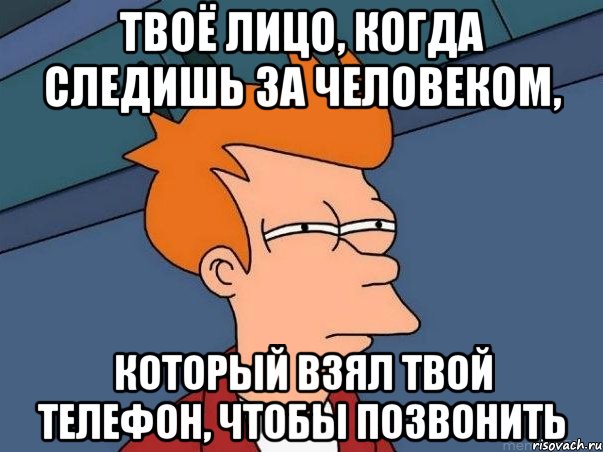 ТВОЁ ЛИЦО, КОГДА СЛЕДИШЬ ЗА ЧЕЛОВЕКОМ,

КОТОРЫЙ ВЗЯЛ ТВОЙ ТЕЛЕФОН, ЧТОБЫ ПОЗВОНИТЬ

risovach.ru